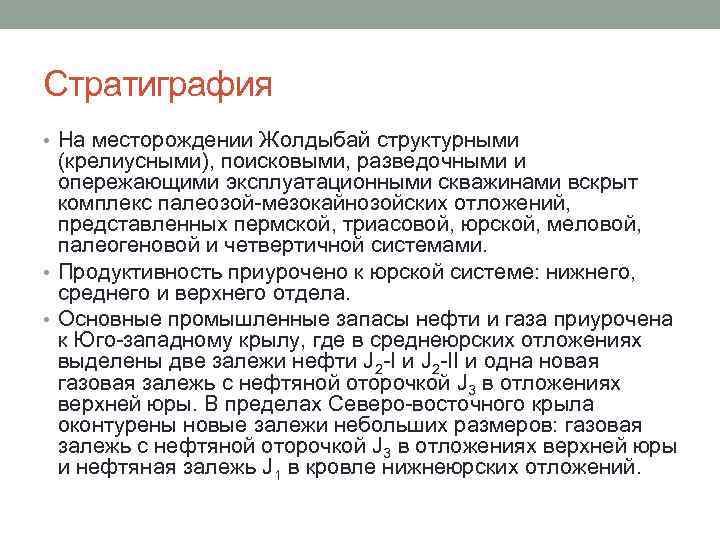 Стратиграфия

• На месторождении Жолдыбай структурными (крелиусными), поисковыми, разведочными и опережающими эксплуатационными скважинами вскрыт комплекс палеозой-мезокайнозойских отложений, представленных пермской, триасовой, юрской, меловой, палеогеновой и четвертичной системами.

• Продуктивность приурочено к юрской системе: нижнего, среднего и верхнего отдела.

• Основные промышленные запасы нефти и газа приурочена к Юго-западному крылу, где в среднеюрских отложениях выделены две залежи нефти $J_2$-I и $J_2$-II и одна новая газовая залежь с нефтяной оторочкой $J_3$ в отложениях верхней юры. В пределах Северо-восточного крыла оконтурены новые залежи небольших размеров: газовая залежь с нефтяной оторочкой $J_3$ в отложениях верхней юры и нефтяная залежь $J_1$ в кровле нижнеюрских отложений.